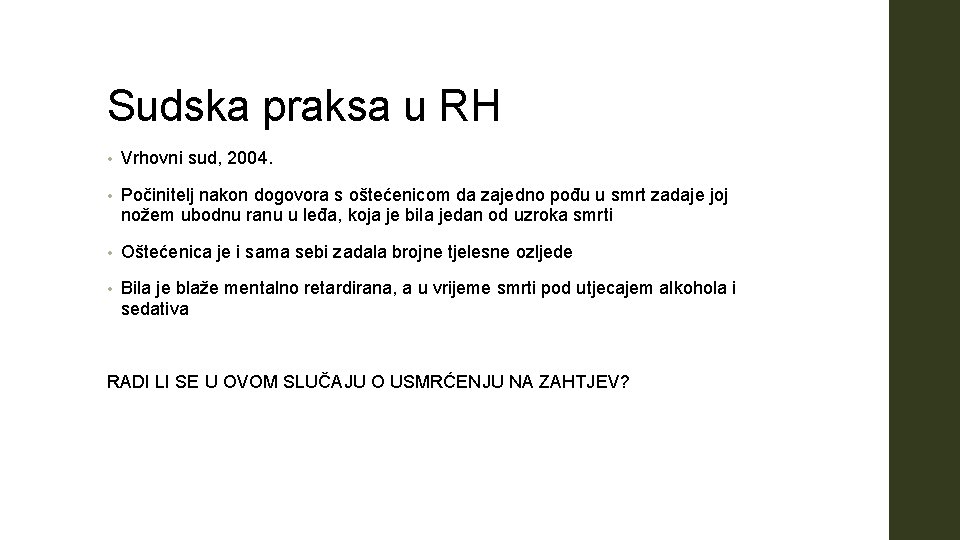 Sudska praksa u RH

• Vrhovni sud, 2004.

• Počinitelj nakon dogovora s oštećenicom da zajedno pođu u smrt zadaje joj nožem ubodnu ranu u leđa, koja je bila jedan od uzroka smrti

• Oštećenica je i sama sebi zadala brojne tjelesne ozljede

• Bila je blaže mentalno retardirana, a u vrijeme smrti pod utjecajem alkohola i sedativa

RADI LI SE U OVOM SLUČAJU O USMRĆENJU NA ZAHTJEV?